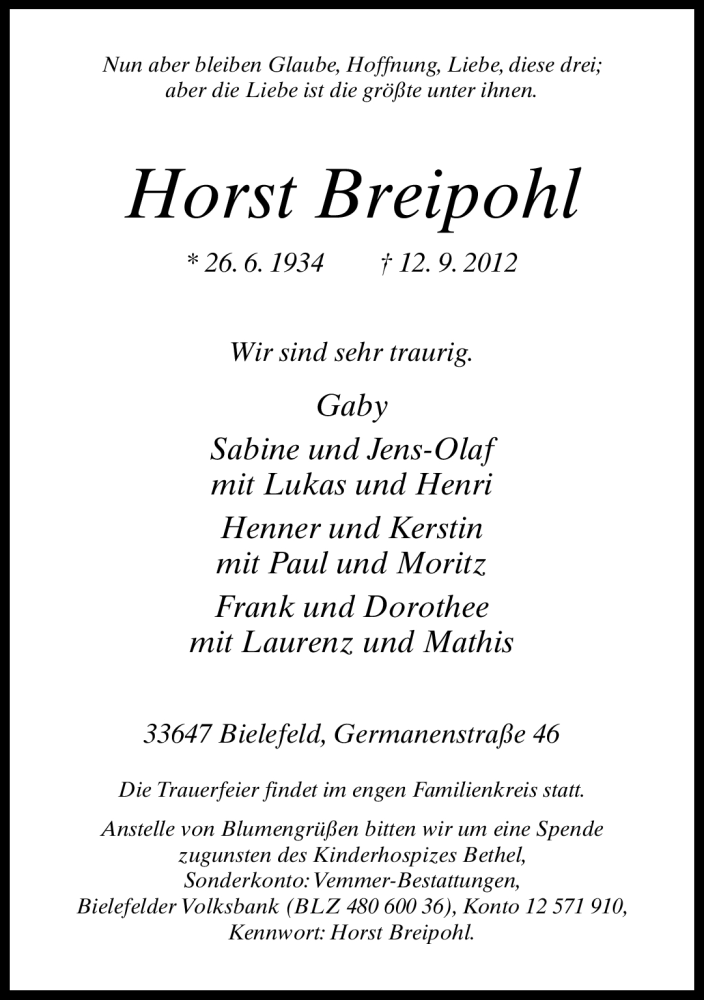 Nun aber bleiben Glaube, Hoffnung, Liebe, diese drei; aber die Liebe ist die größte unter ihnen.

Horst Breipohl

* 26. 6. 1934 † 12. 9. 2012

Wir sind sehr traurig.

Gaby

Sabine und Jens-Olaf
mit Lukas und Henri

Henner und Kerstin
mit Paul und Moritz

Frank und Dorothee
mit Laurenz und Mathis

33647 Bielefeld, Germanenstraße 46

Die Trauerfeier findet im engen Familienkreis statt.

Anstelle von Blumengrüßen bitten wir um eine Spende zugunsten des Kinderhospizes Bethel, Sonderkonto: Vemmer-Bestattungen, Bielefelder Volksbank (BLZ 480 600 36), Konto 12 571 910, Kennwort: Horst Breipohl.